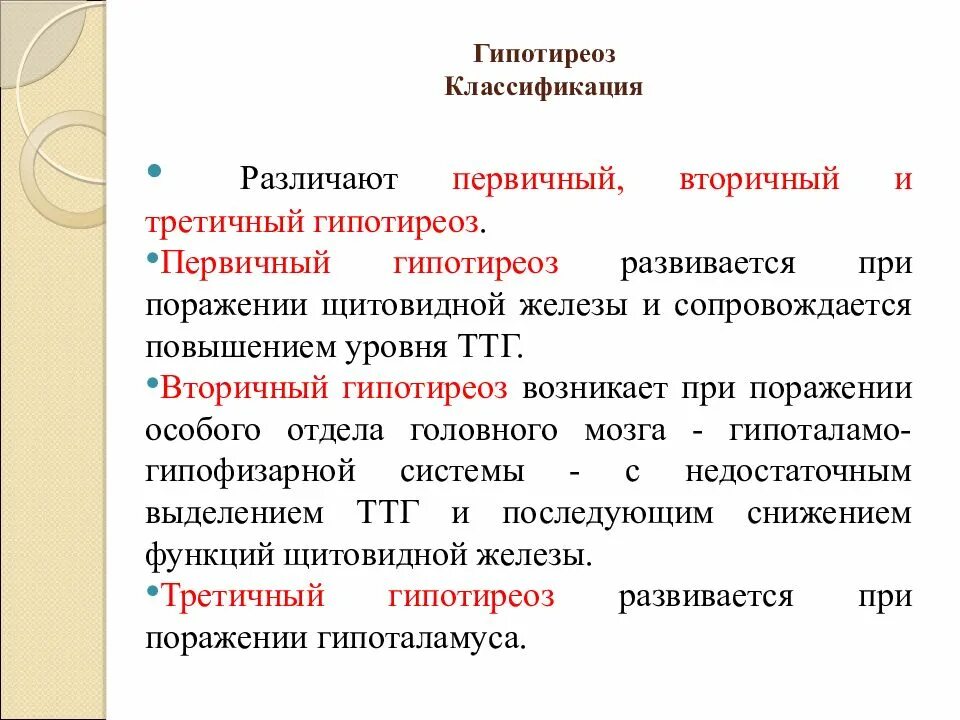 Гипотиреоз
Классификация

• Различают первичный, вторичный и третичный гипотиреоз.
•Первичный гипотиреоз развивается при поражении щитовидной железы и сопровождается повышением уровня ТТГ.
•Вторичный гипотиреоз возникает при поражении особого отдела головного мозга - гипоталамо-гипофизарной системы - с недостаточным выделением ТТГ и последующим снижением функций щитовидной железы.
•Третичный гипотиреоз развивается при поражении гипоталамуса.